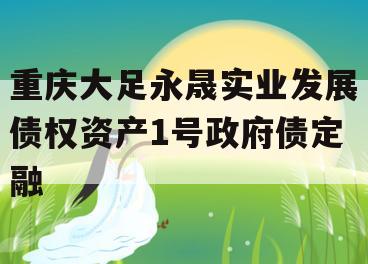 重庆大足永晟实业发展债权资产1号政府债定融